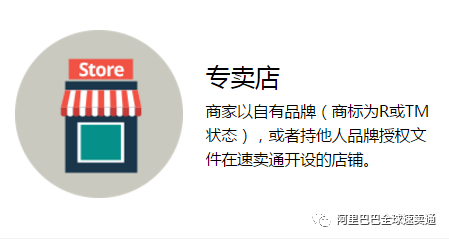 Store

专卖店

商家以自有品牌（商标为R或TM状态），或者持他人品牌授权文件在速卖通开设的店铺。

阿里巴巴全球速卖通